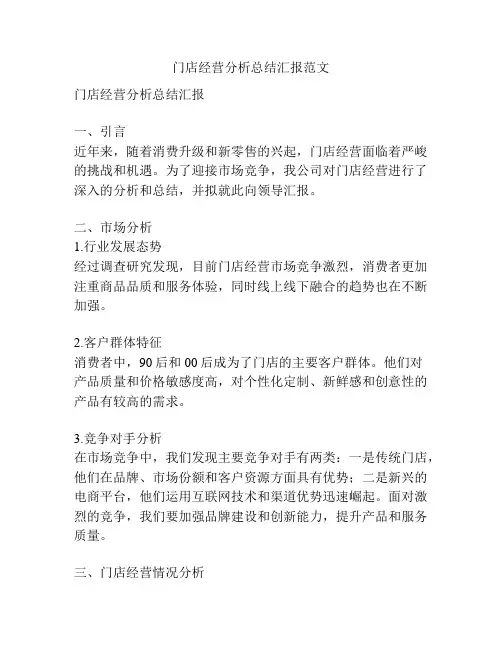 门店经营分析总结汇报范文

门店经营分析总结汇报

一、引言
近年来，随着消费升级和新零售的兴起，门店经营面临着严峻的挑战和机遇。为了迎接市场竞争，我公司对门店经营进行了深入的分析和总结，并拟就此向领导汇报。

二、市场分析
1.行业发展态势
经过调查研究发现，目前门店经营市场竞争激烈，消费者更加注重商品品质和服务体验，同时线上线下融合的趋势也在不断加强。

2.客户群体特征
消费者中，90后和00后成为了门店的主要客户群体。他们对产品质量和价格敏感度高，对个性化定制、新鲜感和创意性的产品有较高的需求。

3.竞争对手分析
在市场竞争中，我们发现主要竞争对手有两类：一是传统门店，他们在品牌、市场份额和客户资源方面具有优势；二是新兴的电商平台，他们运用互联网技术和渠道优势迅速崛起。面对激烈的竞争，我们要加强品牌建设和创新能力，提升产品和服务质量。

三、门店经营情况分析